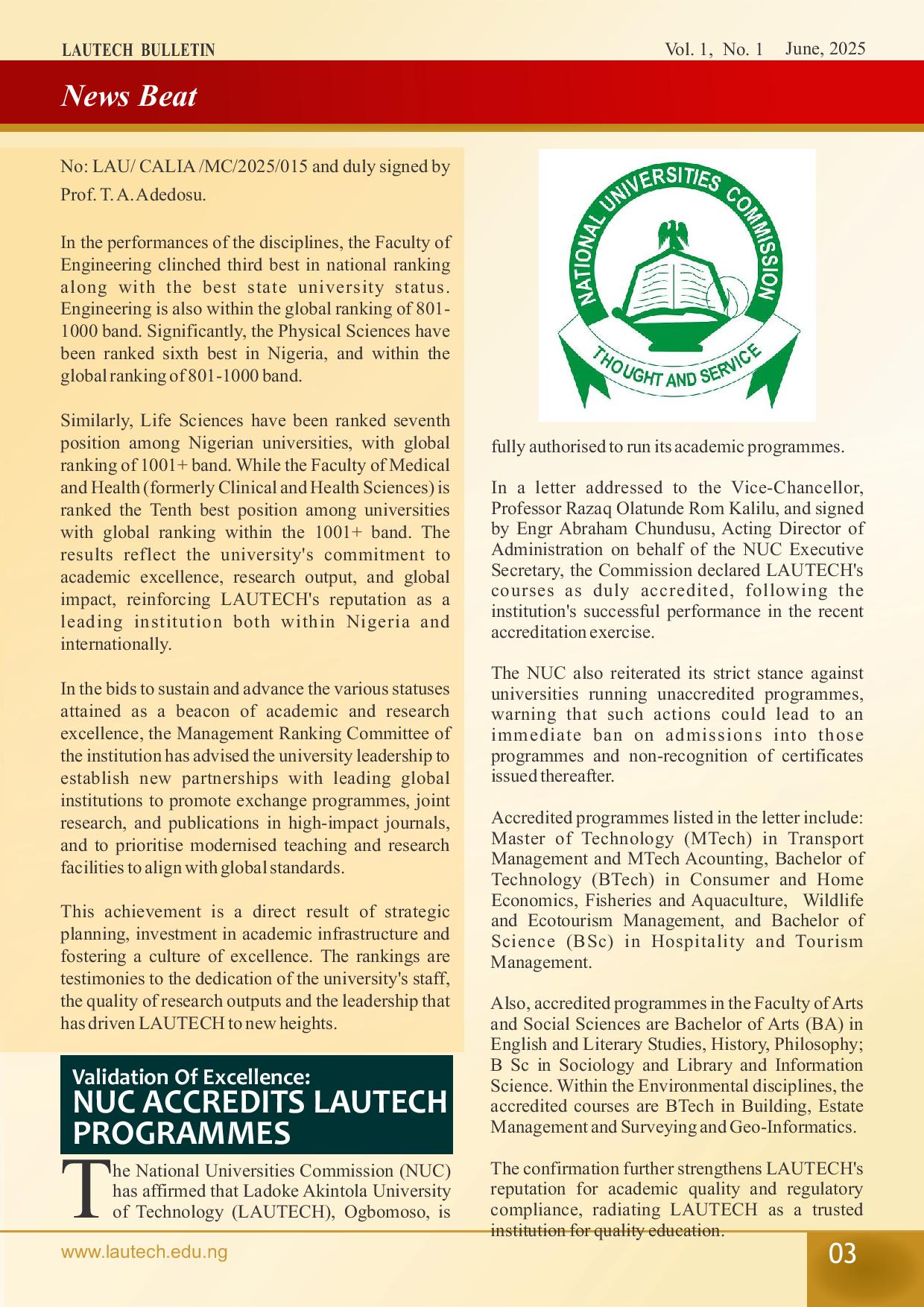 LAUTECH BULLETIN

Vol. 1, No. 1 June, 2025

News Beat

No: LAU/ CALIA /MC/2025/015 and duly signed by Prof. T. A. Adedosu.

In the performances of the disciplines, the Faculty of Engineering clinched third best in national ranking along with the best state university status. Engineering is also within the global ranking of 801-1000 band. Significantly, the Physical Sciences have been ranked sixth best in Nigeria, and within the global ranking of 801-1000 band.

Similarly, Life Sciences have been ranked seventh position among Nigerian universities, with global ranking of 1001+ band. While the Faculty of Medical and Health (formerly Clinical and Health Sciences) is ranked the Tenth best position among universities with global ranking within the 1001+ band. The results reflect the university's commitment to academic excellence, research output, and global impact, reinforcing LAUTECH's reputation as a leading institution both within Nigeria and internationally.

In the bids to sustain and advance the various statuses attained as a beacon of academic and research excellence, the Management Ranking Committee of the institution has advised the university leadership to establish new partnerships with leading global institutions to promote exchange programmes, joint research, and publications in high-impact journals, and to prioritise modernised teaching and research facilities to align with global standards.

This achievement is a direct result of strategic planning, investment in academic infrastructure and fostering a culture of excellence. The rankings are testimonies to the dedication of the university's staff, the quality of research outputs and the leadership that has driven LAUTECH to new heights.

Validation Of Excellence:
NUC ACCREDITS LAUTECH PROGRAMMES

The National Universities Commission (NUC) has affirmed that Ladoke Akintola University of Technology (LAUTECH), Ogbomoso, is

NATIONAL UNIVERSITIES COMMISSION
THOUGHT AND SERVICE

fully authorised to run its academic programmes.

In a letter addressed to the Vice-Chancellor, Professor Razaq Olatunde Rom Kalilu, and signed by Engr Abraham Chundusu, Acting Director of Administration on behalf of the NUC Executive Secretary, the Commission declared LAUTECH's courses as duly accredited, following the institution's successful performance in the recent accreditation exercise.

The NUC also reiterated its strict stance against universities running unaccredited programmes, warning that such actions could lead to an immediate ban on admissions into those programmes and non-recognition of certificates issued thereafter.

Accredited programmes listed in the letter include: Master of Technology (MTech) in Transport Management and MTech Acounting, Bachelor of Technology (BTech) in Consumer and Home Economics, Fisheries and Aquaculture, Wildlife and Ecotourism Management, and Bachelor of Science (BSc) in Hospitality and Tourism Management.

Also, accredited programmes in the Faculty of Arts and Social Sciences are Bachelor of Arts (BA) in English and Literary Studies, History, Philosophy; B Sc in Sociology and Library and Information Science. Within the Environmental disciplines, the accredited courses are BTech in Building, Estate Management and Surveying and Geo-Informatics.

The confirmation further strengthens LAUTECH's reputation for academic quality and regulatory compliance, radiating LAUTECH as a trusted institution for quality education.

www.lautech.edu.ng

03